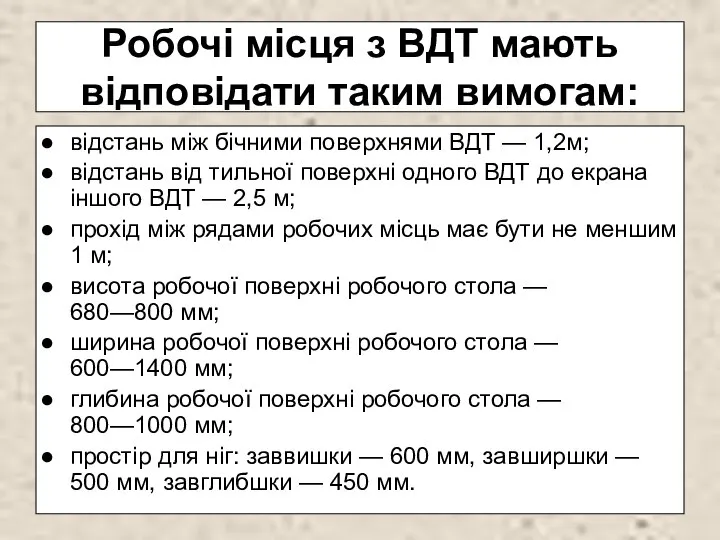 Робочі місця з ВДТ мають відповідати таким вимогам:

● відстань між бічними поверхнями ВДТ — 1,2м;
● відстань від тильної поверхні одного ВДТ до екрана іншого ВДТ — 2,5 м;
● прохід між рядами робочих місць має бути не меншим 1 м;
● висота робочої поверхні робочого стола — 680—800 мм;
● ширина робочої поверхні робочого стола — 600—1400 мм;
● глибина робочої поверхні робочого стола — 800—1000 мм;
● простір для ніг: заввишки — 600 мм, завширшки — 500 мм, завглибшки — 450 мм.